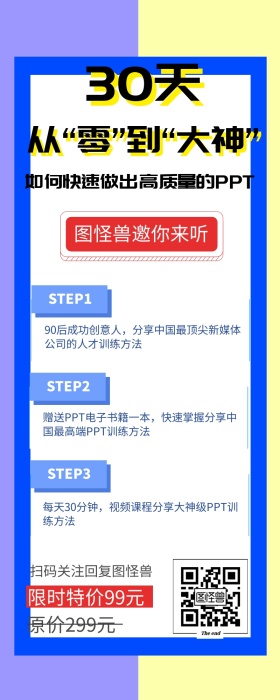 30天
从“零”到“大神”
如何快速做出高质量的PPT

图怪兽邀你来听

STEP1
90后成功创意人，分享中国最顶尖新媒体公司的人才训练方法

STEP2
赠送PPT电子书籍一本，快速掌握分享中国最高端PPT训练方法

STEP3
每天30分钟，视频课程分享大神级PPT训练方法

扫码关注回复图怪兽
限时特价99元
原价299元

图怪兽
The end